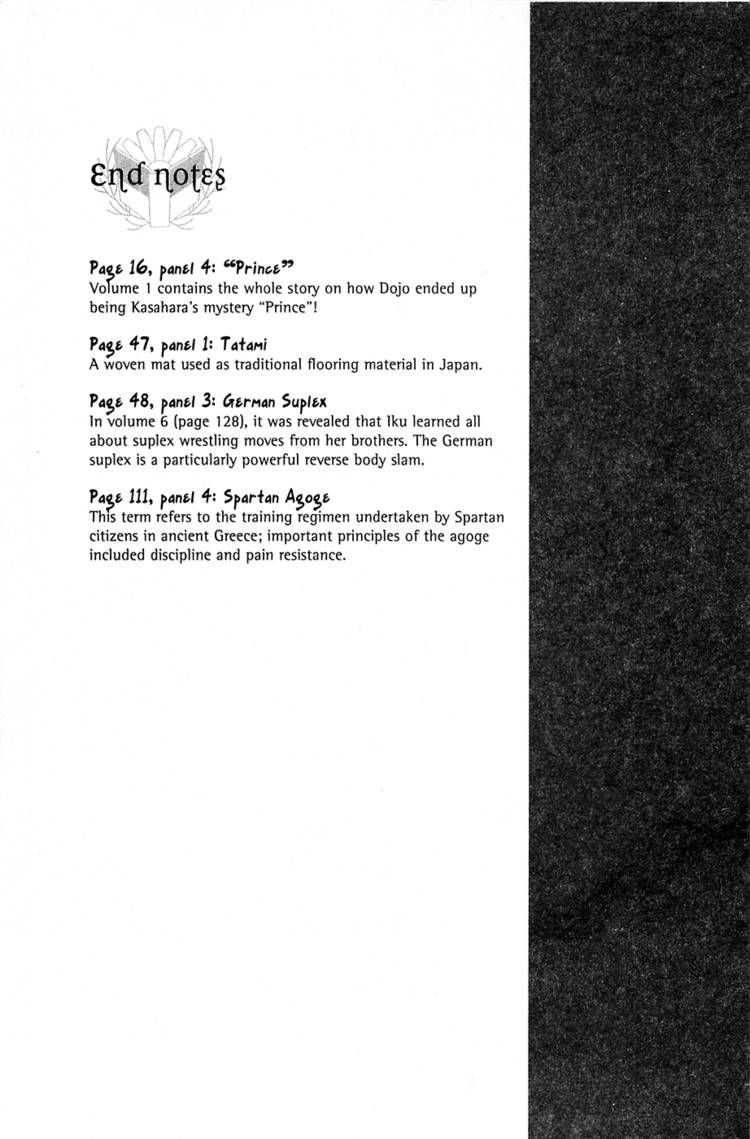 End notes

Page 16, panel 4: "Prince"
Volume 1 contains the whole story on how Dojo ended up being Kasahara's mystery "Prince"!

Page 47, panel 1: Tatami
A woven mat used as traditional flooring material in Japan.

Page 48, panel 3: German Suplex
In volume 6 (page 128), it was revealed that Iku learned all about suplex wrestling moves from her brothers. The German suplex is a particularly powerful reverse body slam.

Page 111, panel 4: Spartan Agoge
This term refers to the training regimen undertaken by Spartan citizens in ancient Greece; important principles of the agoge included discipline and pain resistance.